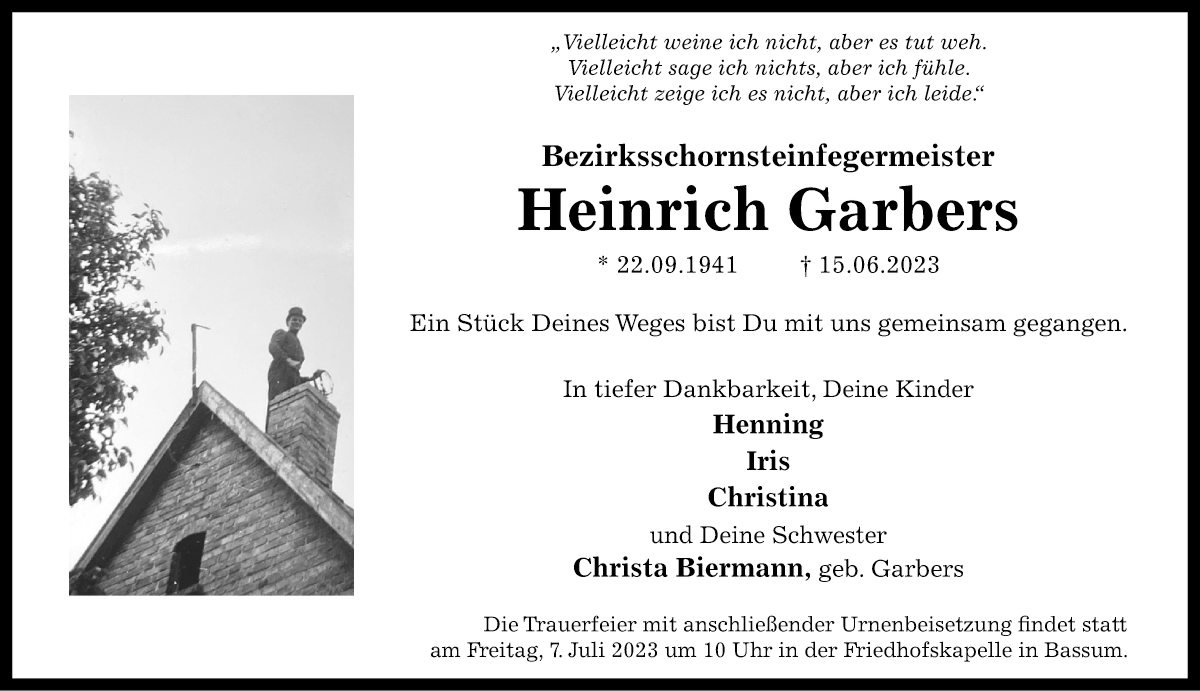 „Vielleicht weine ich nicht, aber es tut weh.
Vielleicht sage ich nichts, aber ich fühle.
Vielleicht zeige ich es nicht, aber ich leide.“

Bezirksschornsteinfegermeister

Heinrich Garbers

* 22.09.1941 † 15.06.2023

Ein Stück Deines Weges bist Du mit uns gemeinsam gegangen.

In tiefer Dankbarkeit, Deine Kinder
Henning
Iris
Christina
und Deine Schwester
Christa Biermann, geb. Garbers

Die Trauerfeier mit anschließender Urnenbeisetzung findet statt am Freitag, 7. Juli 2023 um 10 Uhr in der Friedhofskapelle in Bassum.